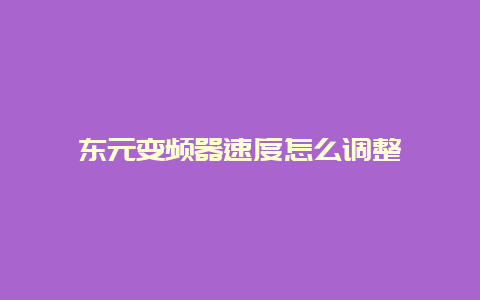 东元变频器速度怎么调整